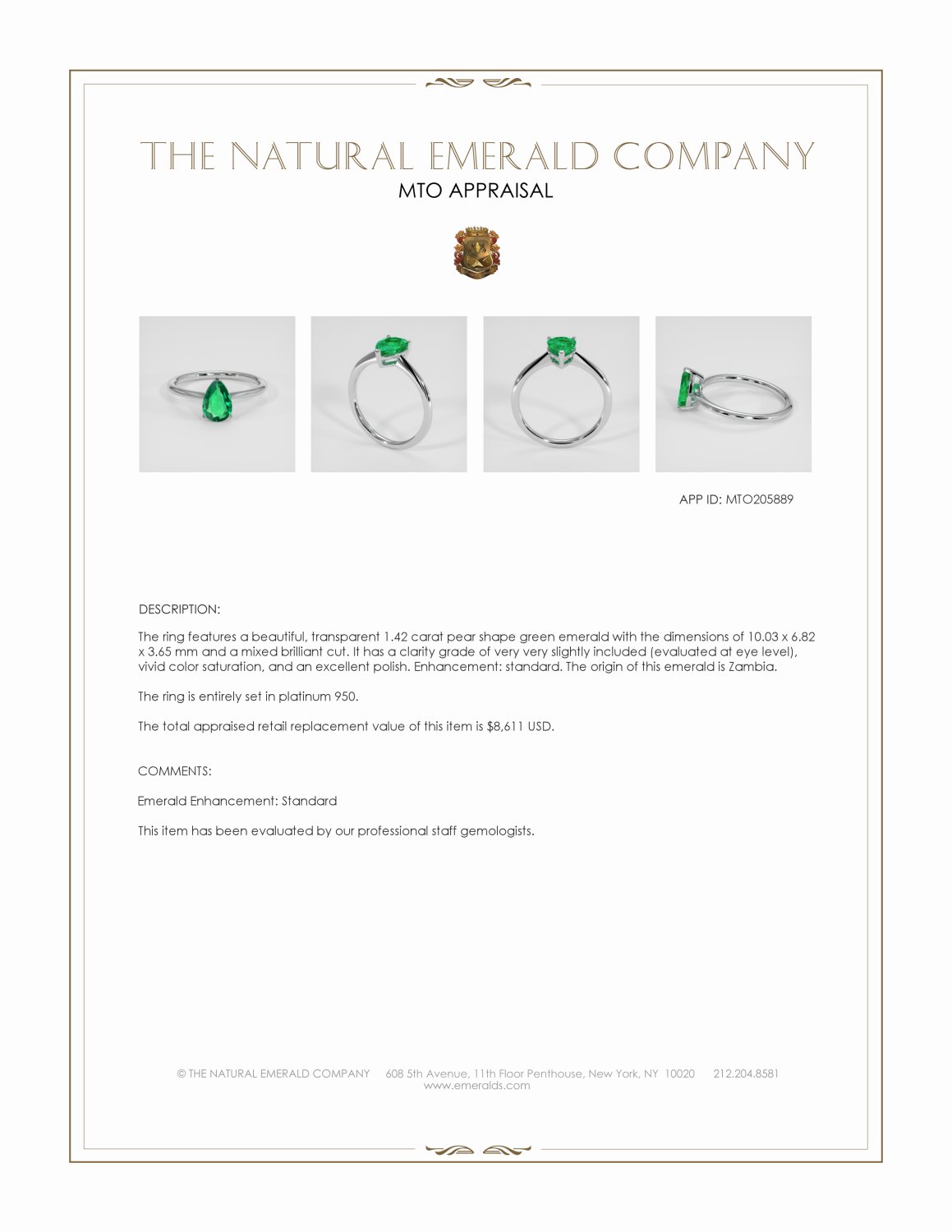 THE NATURAL EMERALD COMPANY
MTO APPRAISAL

APP ID: MTO205889

DESCRIPTION:

The ring features a beautiful, transparent 1.42 carat pear shape green emerald with the dimensions of 10.03 x 6.82 x 3.65 mm and a mixed brilliant cut. It has a clarity grade of very very slightly included (evaluated at eye level), vivid color saturation, and an excellent polish. Enhancement: standard. The origin of this emerald is Zambia.

The ring is entirely set in platinum 950.

The total appraised retail replacement value of this item is $8,611 USD.

COMMENTS:

Emerald Enhancement: Standard

This item has been evaluated by our professional staff gemologists.

© THE NATURAL EMERALD COMPANY 608 5th Avenue, 11th Floor Penthouse, New York, NY 10020 212.204.8581
www.emeralds.com